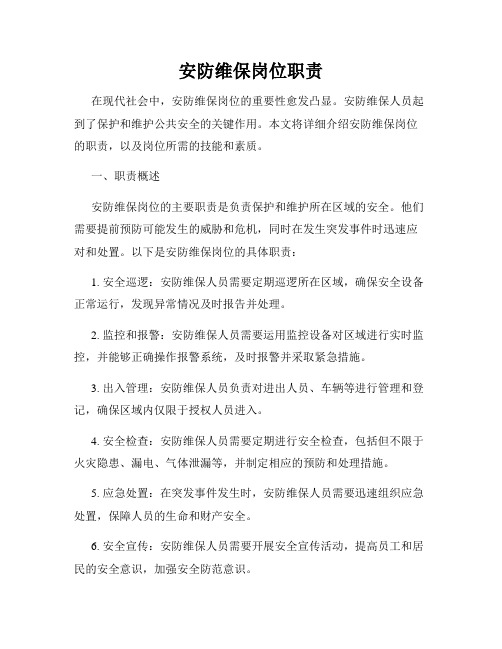 安防维保岗位职责

在现代社会中，安防维保岗位的重要性愈发凸显。安防维保人员起到了保护和维护公共安全的关键作用。本文将详细介绍安防维保岗位的职责，以及岗位所需的技能和素质。

一、职责概述

安防维保岗位的主要职责是负责保护和维护所在区域的安全。他们需要提前预防可能发生的威胁和危机，同时在发生突发事件时迅速应对和处置。以下是安防维保岗位的具体职责：

1. 安全巡逻：安防维保人员需要定期巡逻所在区域，确保安全设备正常运行，发现异常情况及时报告并处理。

2. 监控和报警：安防维保人员需要运用监控设备对区域进行实时监控，并能够正确操作报警系统，及时报警并采取紧急措施。

3. 出入管理：安防维保人员负责对进出人员、车辆等进行管理和登记，确保区域内仅限于授权人员进入。

4. 安全检查：安防维保人员需要定期进行安全检查，包括但不限于火灾隐患、漏电、气体泄漏等，并制定相应的预防和处理措施。

5. 应急处置：在突发事件发生时，安防维保人员需要迅速组织应急处置，保障人员的生命和财产安全。

6. 安全宣传：安防维保人员需要开展安全宣传活动，提高员工和居民的安全意识，加强安全防范意识。